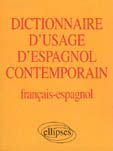 DICTIONNAIRE D'USAGE D'ESPAGNOL CONTEMPORAIN

français-espagnol

ellipses